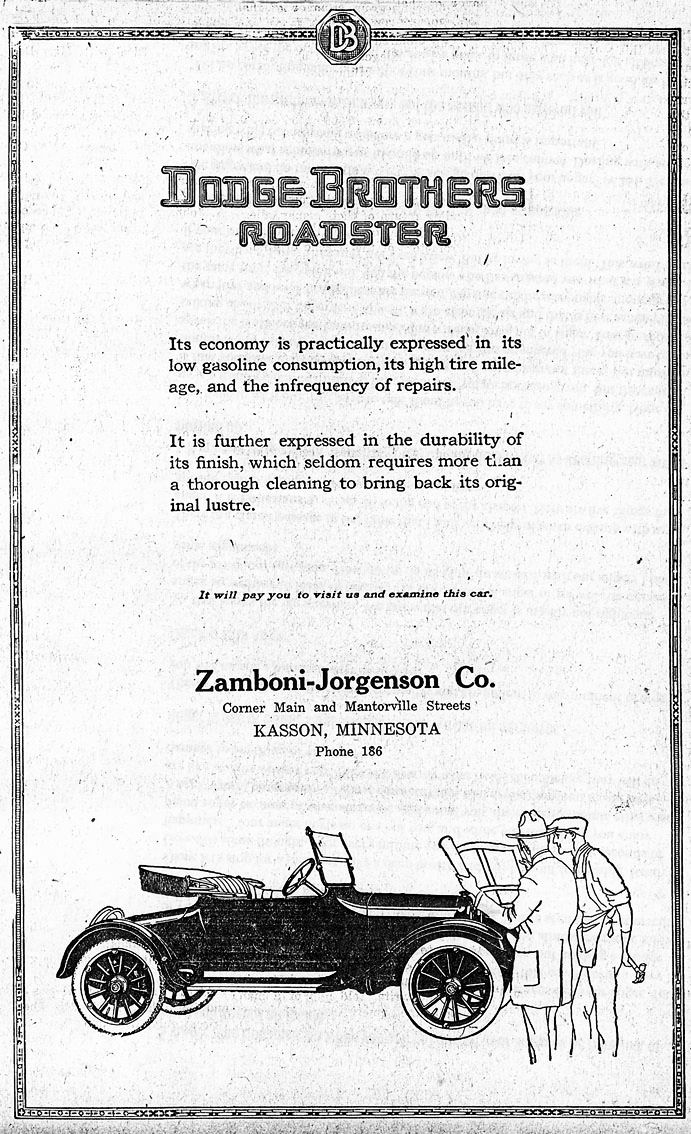 DB

DODGE BROTHERS
ROADSTER

Its economy is practically expressed in its low gasoline consumption, its high tire mileage, and the infrequency of repairs.

It is further expressed in the durability of its finish, which seldom requires more than a thorough cleaning to bring back its original lustre.

It will pay you to visit us and examine this car.

Zamboni-Jorgenson Co.
Corner Main and Mantorville Streets
KASSON, MINNESOTA
Phone 186